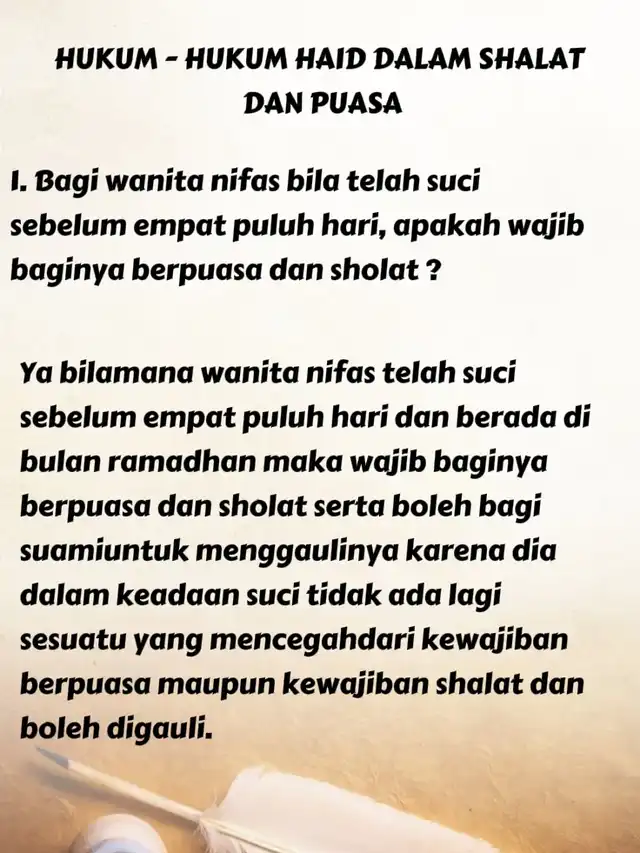 HUKUM - HUKUM HAID DALAM SHALAT DAN PUASA

1. Bagi wanita nifas bila telah suci sebelum empat puluh hari, apakah wajib baginya berpuasa dan sholat ?

Ya bilamana wanita nifas telah suci sebelum empat puluh hari dan berada di bulan ramadhan maka wajib baginya berpuasa dan sholat serta boleh bagi suamiuntuk menggaulinya karena dia dalam keadaan suci tidak ada lagi sesuatu yang mencegahdari kewajiban berpuasa maupun kewajiban shalat dan boleh digauli.